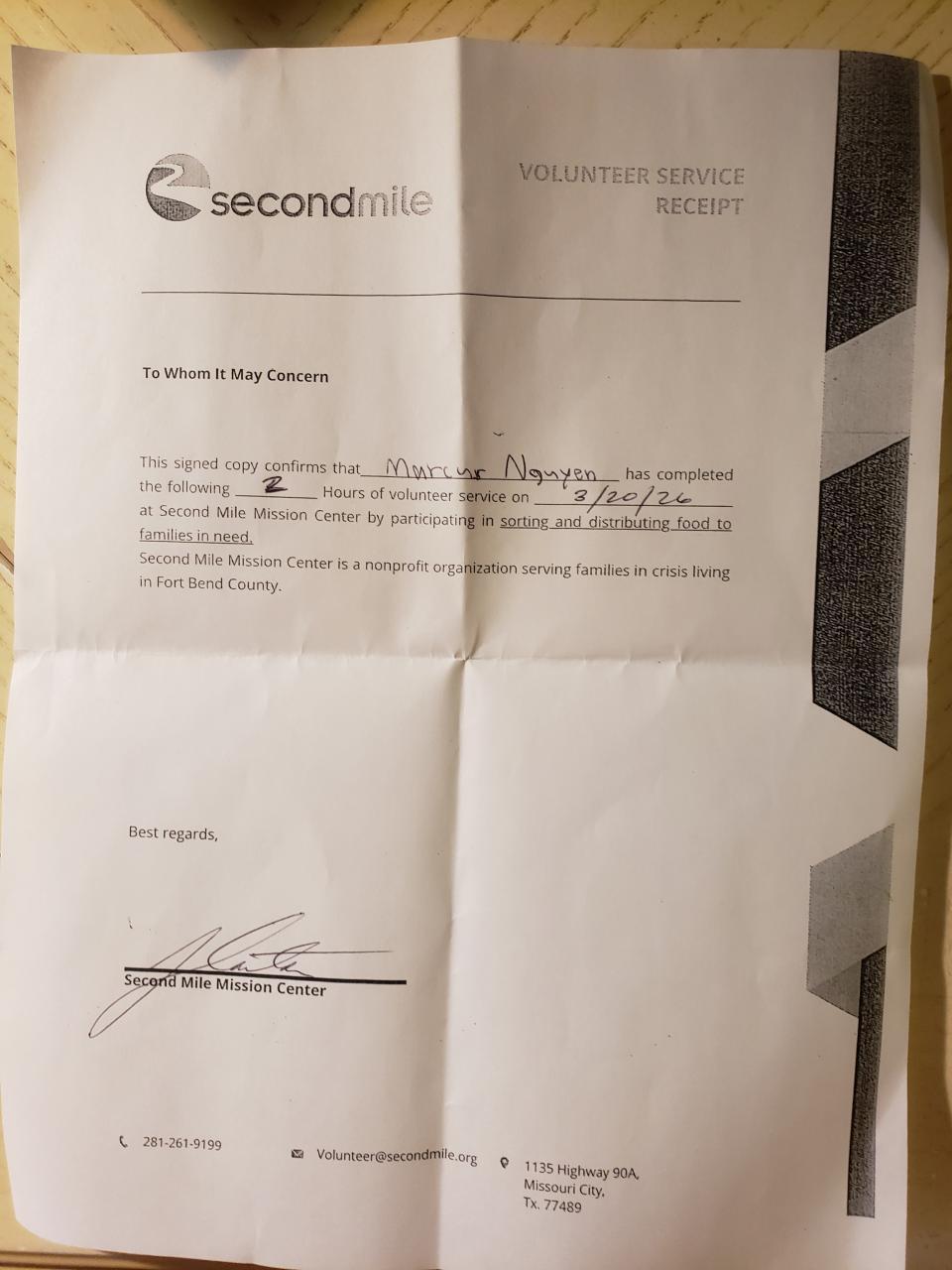 secondmile

VOLUNTEER SERVICE
RECEIPT

To Whom It May Concern

This signed copy confirms that Marcus Nguyen has completed the following 2 Hours of volunteer service on 3/20/26 at Second Mile Mission Center by participating in sorting and distributing food to families in need.

Second Mile Mission Center is a nonprofit organization serving families in crisis living in Fort Bend County.

Best regards,

Second Mile Mission Center

281-261-9199

Volunteer@secondmile.org

1135 Highway 90A,
Missouri City,
Tx. 77489